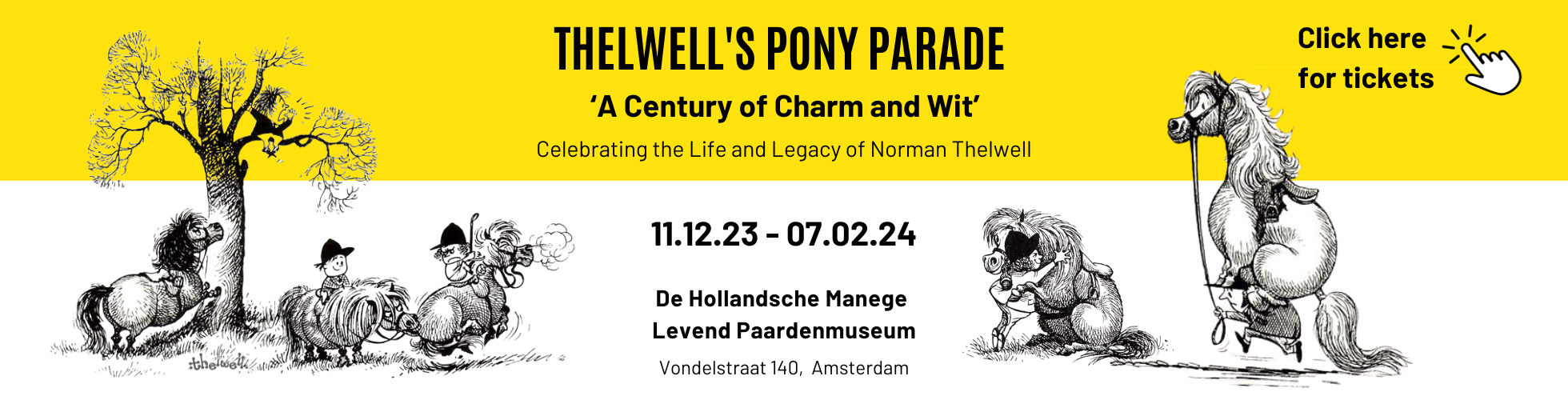 THELWELL'S PONY PARADE

'A Century of Charm and Wit'

Celebrating the Life and Legacy of Norman Thelwell

Click here for tickets

11.12.23 - 07.02.24

De Hollandsche Manege
Levend Paardenmuseum

Vondelstraat 140, Amsterdam

thelwell